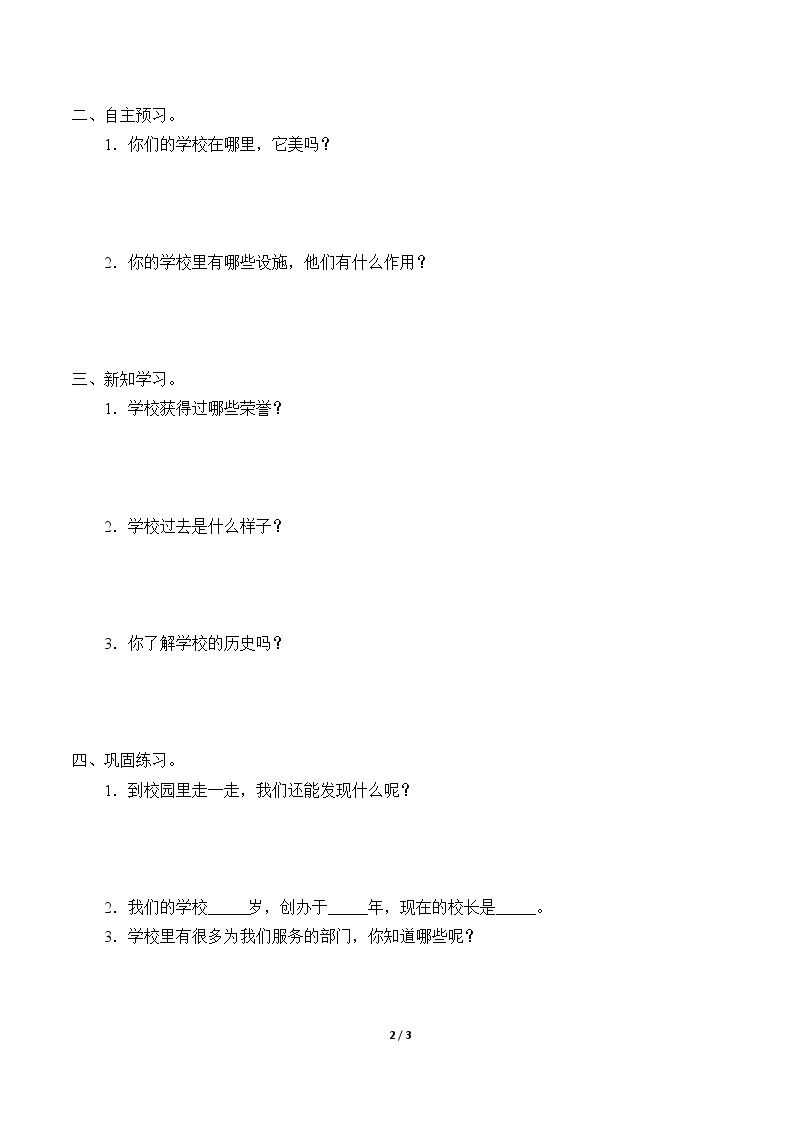 二、自主预习。

1.你们的学校在哪里，它美吗？

2.你的学校里有哪些设施，他们有什么作用？

三、新知学习。

1.学校获得过哪些荣誉？

2.学校过去是什么样子？

3.你了解学校的历史吗？

四、巩固练习。

1.到校园里走一走，我们还能发现什么呢？

2.我们的学校____岁，创办于____年，现在的校长是____。

3.学校里有很多为我们服务的部门，你知道哪些呢？

2 / 3